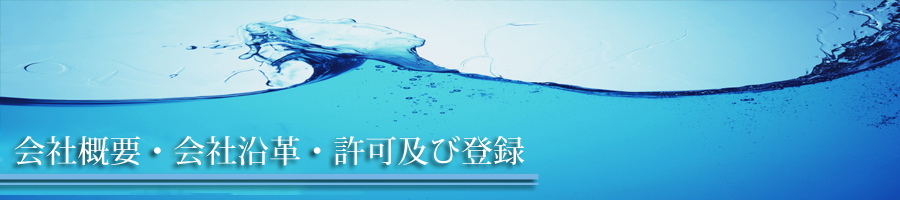 会社概要・会社沿革・許可及び登録